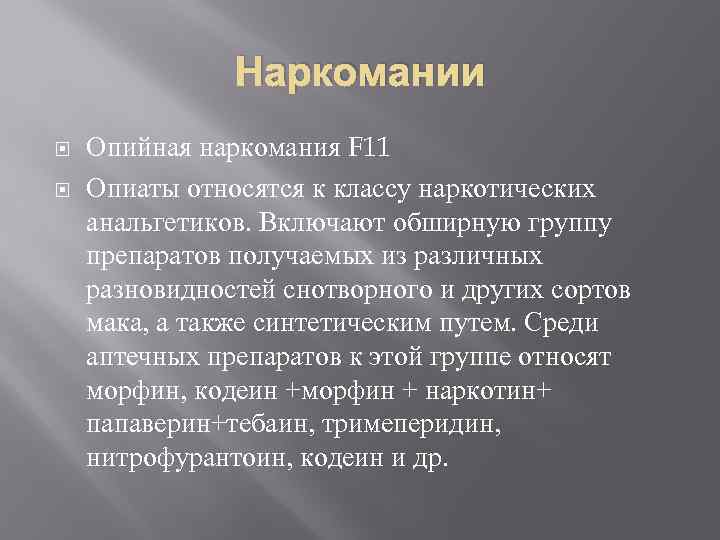 Наркомании

Опийная наркомания F11

Опиаты относятся к классу наркотических анальгетиков. Включают обширную группу препаратов получаемых из различных разновидностей снотворного и других сортов мака, а также синтетическим путем. Среди аптечных препаратов к этой группе относят морфин, кодеин +морфин + наркотин+ папаверин+тебаин, тримеперидин, нитрофурантоин, кодеин и др.